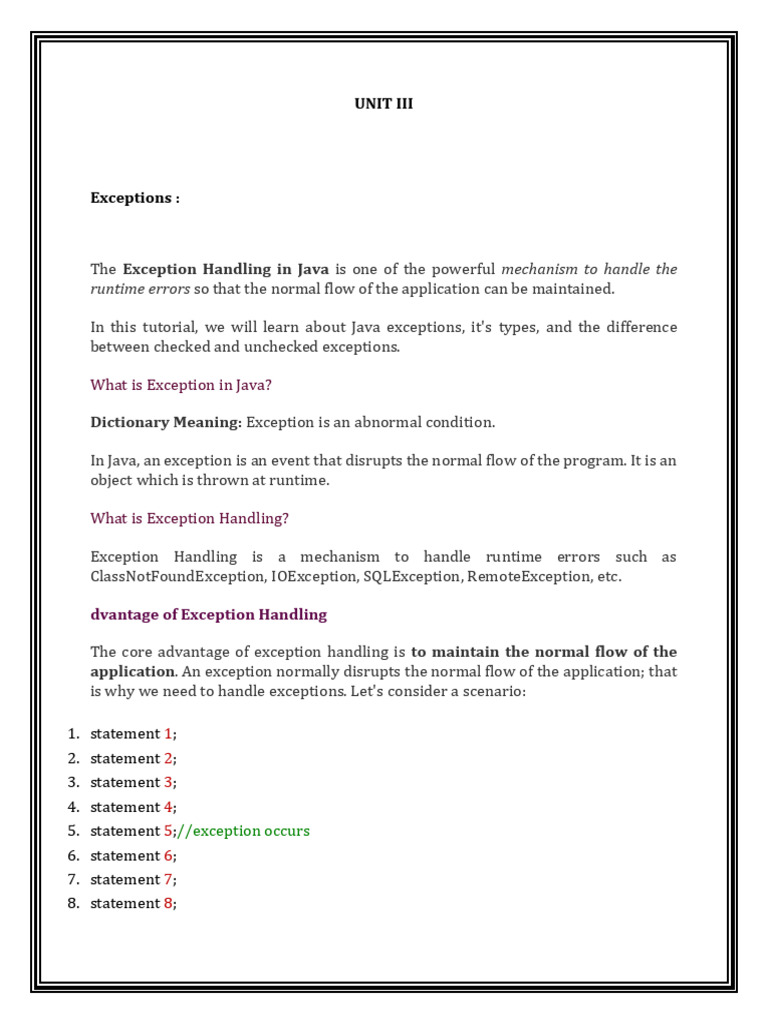 UNIT III

Exceptions :

The Exception Handling in Java is one of the powerful mechanism to handle the runtime errors so that the normal flow of the application can be maintained.

In this tutorial, we will learn about Java exceptions, it's types, and the difference between checked and unchecked exceptions.

What is Exception in Java?

Dictionary Meaning: Exception is an abnormal condition.

In Java, an exception is an event that disrupts the normal flow of the program. It is an object which is thrown at runtime.

What is Exception Handling?

Exception Handling is a mechanism to handle runtime errors such as ClassNotFoundException, IOException, SQLException, RemoteException, etc.

dvantage of Exception Handling

The core advantage of exception handling is to maintain the normal flow of the application. An exception normally disrupts the normal flow of the application; that is why we need to handle exceptions. Let's consider a scenario:

1. statement 1;
2. statement 2;
3. statement 3;
4. statement 4;
5. statement 5;//exception occurs
6. statement 6;
7. statement 7;
8. statement 8;